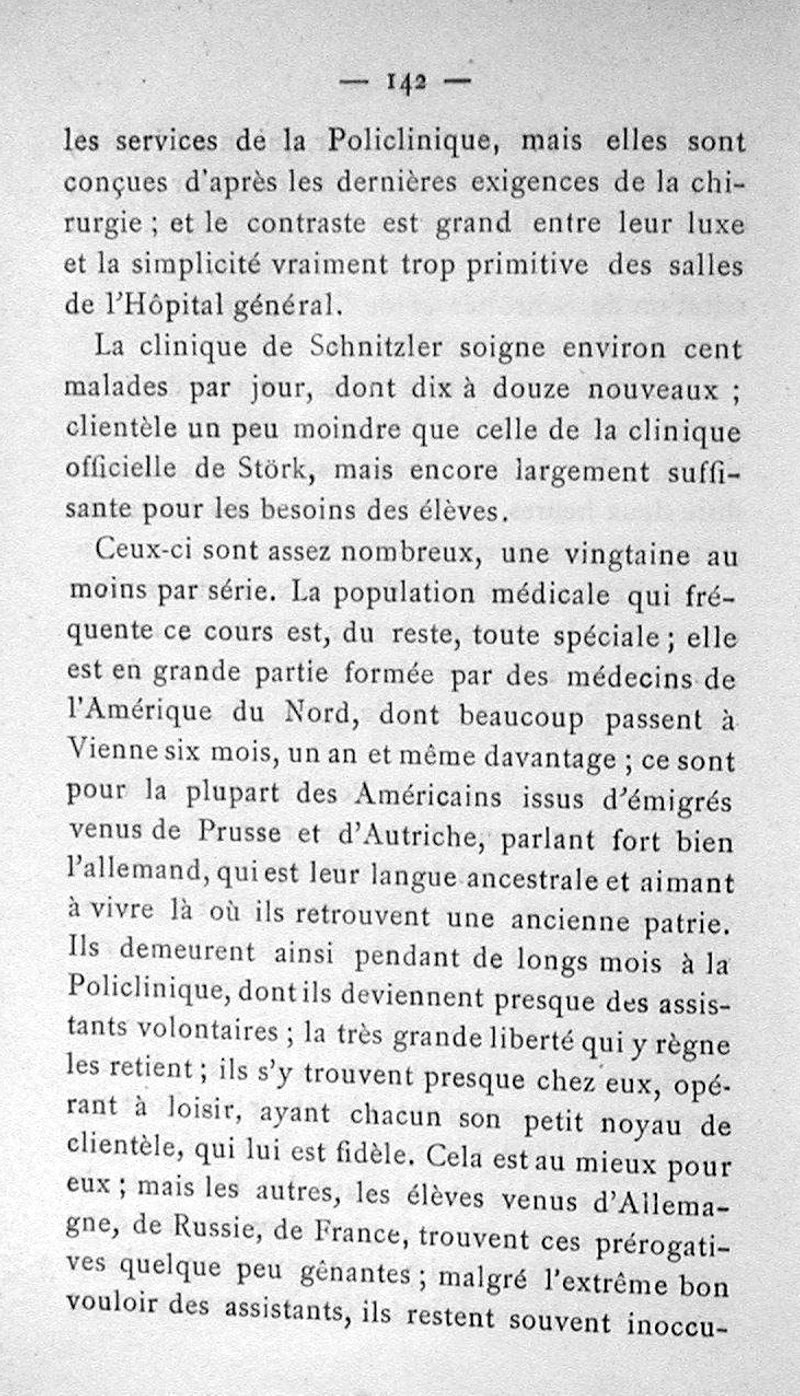 — 142 —

les services de la Policlinique, mais elles sont conçues d'après les dernières exigences de la chirurgie ; et le contraste est grand entre leur luxe et la simplicité vraiment trop primitive des salles de l'Hôpital général.

La clinique de Schnitzler soigne environ cent malades par jour, dont dix à douze nouveaux ; clientèle un peu moindre que celle de la clinique officielle de Störk, mais encore largement suffisante pour les besoins des élèves.

Ceux-ci sont assez nombreux, une vingtaine au moins par série. La population médicale qui fréquente ce cours est, du reste, toute spéciale ; elle est en grande partie formée par des médecins de l'Amérique du Nord, dont beaucoup passent à Vienne six mois, un an et même davantage ; ce sont pour la plupart des Américains issus d'émigrés venus de Prusse et d'Autriche, parlant fort bien l'allemand, qui est leur langue ancestrale et aimant à vivre là où ils retrouvent une ancienne patrie. Ils demeurent ainsi pendant de longs mois à la Policlinique, dont ils deviennent presque des assistants volontaires ; la très grande liberté qui y règne les retient ; ils s'y trouvent presque chez eux, opérant à loisir, ayant chacun son petit noyau de clientèle, qui lui est fidèle. Cela est au mieux pour eux ; mais les autres, les élèves venus d'Allemagne, de Russie, de France, trouvent ces prérogatives quelque peu gênantes ; malgré l'extrême bon vouloir des assistants, ils restent souvent inoccu-